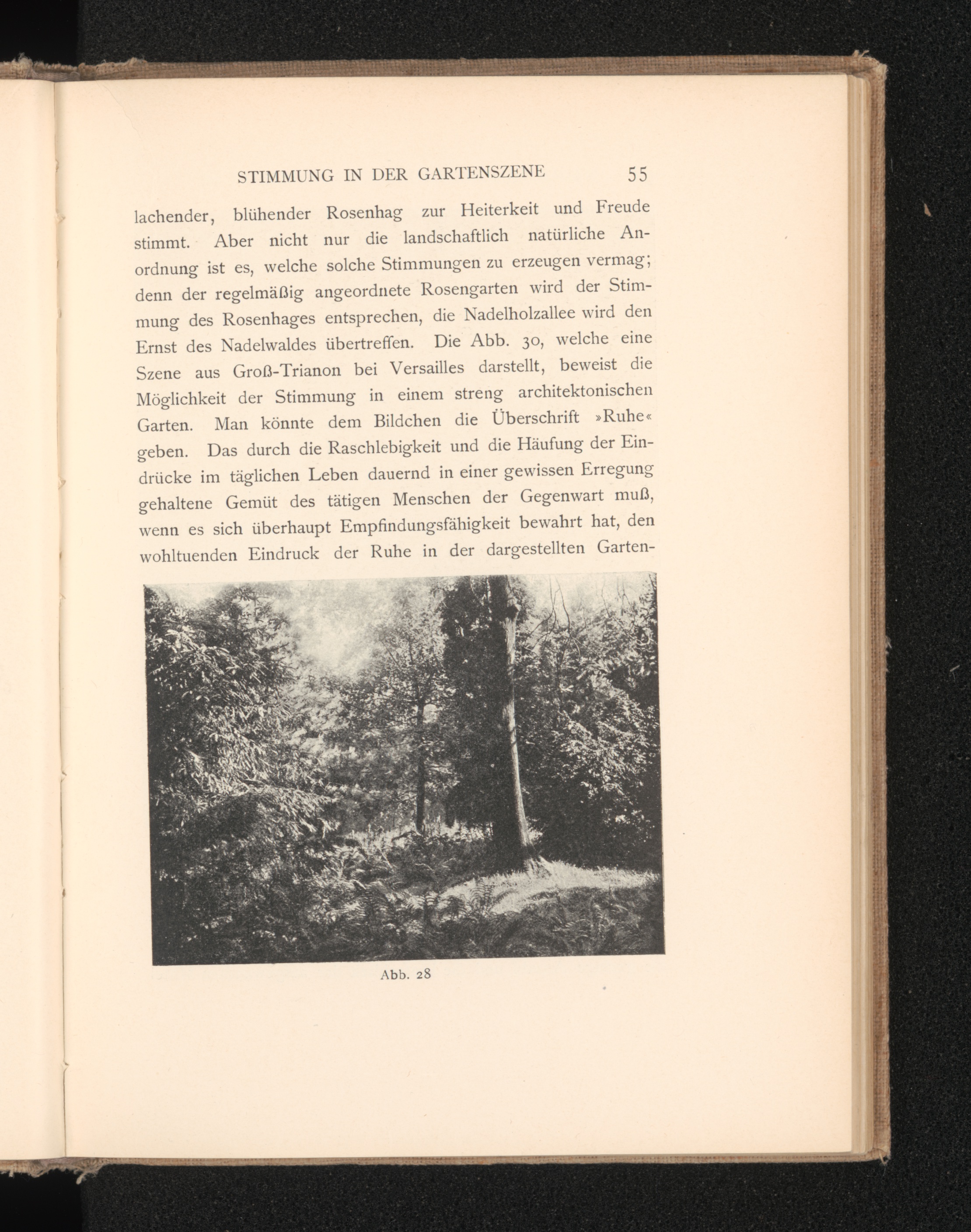 STIMMUNG IN DER GARTENSZENE 55

lachender, blühender Rosenhag zur Heiterkeit und Freude stimmt. Aber nicht nur die landschaftlich natürliche Anordnung ist es, welche solche Stimmungen zu erzeugen vermag; denn der regelmäßig angeordnete Rosengarten wird der Stimmung des Rosenhages entsprechen, die Nadelholzallee wird den Ernst des Nadelwaldes übertreffen. Die Abb. 30, welche eine Szene aus Groß-Trianon bei Versailles darstellt, beweist die Möglichkeit der Stimmung in einem streng architektonischen Garten. Man könnte dem Bildchen die Überschrift »Ruhe« geben. Das durch die Raschlebigkeit und die Häufung der Eindrücke im täglichen Leben dauernd in einer gewissen Erregung gehaltene Gemüt des tätigen Menschen der Gegenwart muß, wenn es sich überhaupt Empfindungsfähigkeit bewahrt hat, den wohltuenden Eindruck der Ruhe in der dargestellten Garten-

Abb. 28